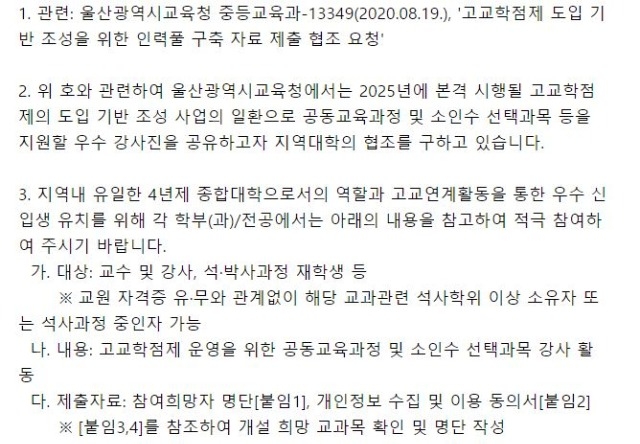 1. 관련: 울산광역시교육청 중등교육과-13349(2020.08.19.), '고교학점제 도입 기반 조성을 위한 인력풀 구축 자료 제출 협조 요청'

2. 위 호와 관련하여 울산광역시교육청에서는 2025년에 본격 시행될 고교학점제의 도입 기반 조성 사업의 일환으로 공동교육과정 및 소인수 선택과목 등을 지원할 우수 강사진을 공유하고자 지역대학의 협조를 구하고 있습니다.

3. 지역내 유일한 4년제 종합대학으로서의 역할과 고교연계활동을 통한 우수 신입생 유치를 위해 각 학부(과)/전공에서는 아래의 내용을 참고하여 적극 참여하여 주시기 바랍니다.
가. 대상: 교수 및 강사, 석·박사과정 재학생 등
※ 교원 자격증 유·무와 관계없이 해당 교과관련 석사학위 이상 소유자 또는 석사과정 중인자 가능
나. 내용: 고교학점제 운영을 위한 공동교육과정 및 소인수 선택과목 강사 활동
다. 제출자료: 참여희망자 명단[붙임1], 개인정보 수집 및 이용 동의서[붙임2]
※ [붙임3,4]를 참조하여 개설 희망 교과목 확인 및 명단 작성